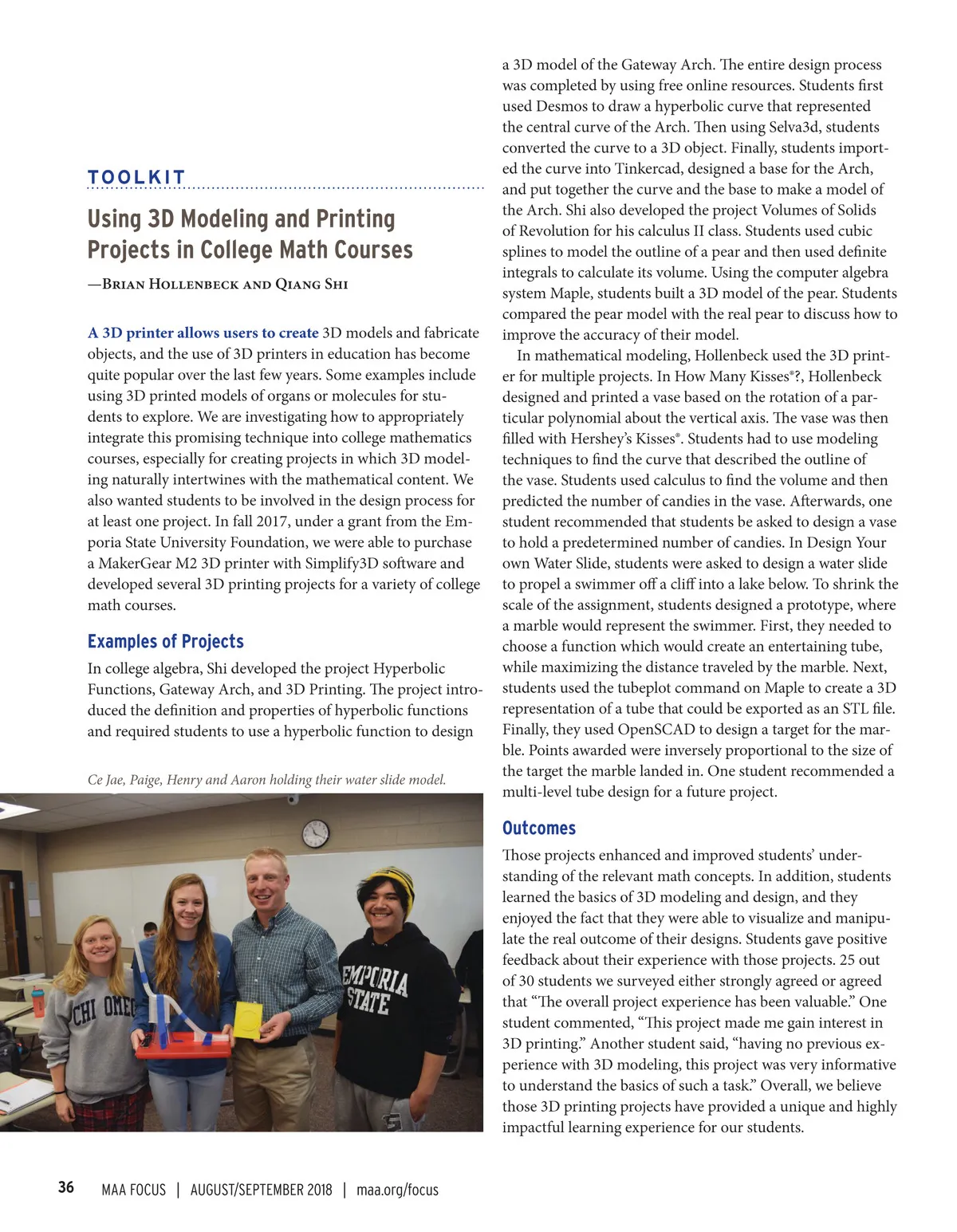 TOOLKIT

Using 3D Modeling and Printing Projects in College Math Courses

—Brian Hollenbeck and Qiang Shi

A 3D printer allows users to create 3D models and fabricate objects, and the use of 3D printers in education has become quite popular over the last few years. Some examples include using 3D printed models of organs or molecules for students to explore. We are investigating how to appropriately integrate this promising technique into college mathematics courses, especially for creating projects in which 3D modeling naturally intertwines with the mathematical content. We also wanted students to be involved in the design process for at least one project. In fall 2017, under a grant from the Emporia State University Foundation, we were able to purchase a MakerGear M2 3D printer with Simplify3D software and developed several 3D printing projects for a variety of college math courses.

Examples of Projects

In college algebra, Shi developed the project Hyperbolic Functions, Gateway Arch, and 3D Printing. The project introduced the definition and properties of hyperbolic functions and required students to use a hyperbolic function to design

Ce Jae, Paige, Henry and Aaron holding their water slide model.

CHI OMEG

EMPORIA STATE

a 3D model of the Gateway Arch. The entire design process was completed by using free online resources. Students first used Desmos to draw a hyperbolic curve that represented the central curve of the Arch. Then using Selva3d, students converted the curve to a 3D object. Finally, students imported the curve into Tinkercad, designed a base for the Arch, and put together the curve and the base to make a model of the Arch. Shi also developed the project Volumes of Solids of Revolution for his calculus II class. Students used cubic splines to model the outline of a pear and then used definite integrals to calculate its volume. Using the computer algebra system Maple, students built a 3D model of the pear. Students compared the pear model with the real pear to discuss how to improve the accuracy of their model.

In mathematical modeling, Hollenbeck used the 3D printer for multiple projects. In How Many Kisses®?, Hollenbeck designed and printed a vase based on the rotation of a particular polynomial about the vertical axis. The vase was then filled with Hershey's Kisses®. Students had to use modeling techniques to find the curve that described the outline of the vase. Students used calculus to find the volume and then predicted the number of candies in the vase. Afterwards, one student recommended that students be asked to design a vase to hold a predetermined number of candies. In Design Your own Water Slide, students were asked to design a water slide to propel a swimmer off a cliff into a lake below. To shrink the scale of the assignment, students designed a prototype, where a marble would represent the swimmer. First, they needed to choose a function which would create an entertaining tube, while maximizing the distance traveled by the marble. Next, students used the tubeplot command on Maple to create a 3D representation of a tube that could be exported as an STL file. Finally, they used OpenSCAD to design a target for the marble. Points awarded were inversely proportional to the size of the target the marble landed in. One student recommended a multi-level tube design for a future project.

Outcomes

Those projects enhanced and improved students' understanding of the relevant math concepts. In addition, students learned the basics of 3D modeling and design, and they enjoyed the fact that they were able to visualize and manipulate the real outcome of their designs. Students gave positive feedback about their experience with those projects. 25 out of 30 students we surveyed either strongly agreed or agreed that "The overall project experience has been valuable." One student commented, "This project made me gain interest in 3D printing." Another student said, "having no previous experience with 3D modeling, this project was very informative to understand the basics of such a task." Overall, we believe those 3D printing projects have provided a unique and highly impactful learning experience for our students.

36 MAA FOCUS | AUGUST/SEPTEMBER 2018 | maa.org/focus